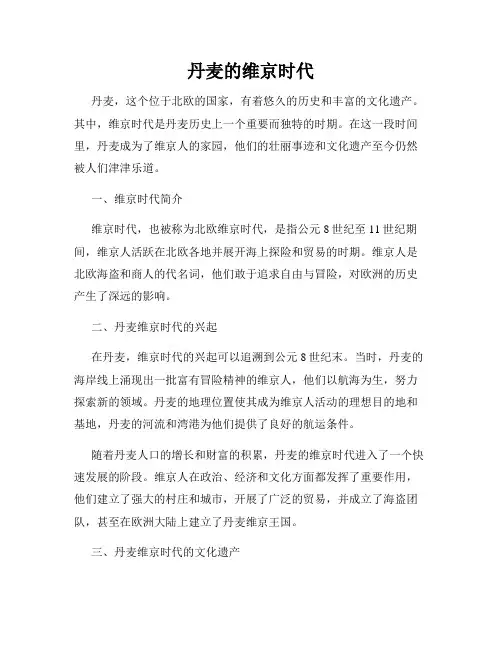 丹麦的维京时代

丹麦，这个位于北欧的国家，有着悠久的历史和丰富的文化遗产。其中，维京时代是丹麦历史上一个重要而独特的时期。在这一段时间里，丹麦成为了维京人的家园，他们的壮丽事迹和文化遗产至今仍然被人们津津乐道。

一、维京时代简介

维京时代，也被称为北欧维京时代，是指公元 8 世纪至 11 世纪期间，维京人活跃在北欧各地并展开海上探险和贸易的时期。维京人是北欧海盗和商人的代名词，他们敢于追求自由与冒险，对欧洲的历史产生了深远的影响。

二、丹麦维京时代的兴起

在丹麦，维京时代的兴起可以追溯到公元 8 世纪末。当时，丹麦的海岸线上涌现出一批富有冒险精神的维京人，他们以航海为生，努力探索新的领域。丹麦的地理位置使其成为维京人活动的理想目的地和基地，丹麦的河流和湾港为他们提供了良好的航运条件。

随着丹麦人口的增长和财富的积累，丹麦的维京时代进入了一个快速发展的阶段。维京人在政治、经济和文化方面都发挥了重要作用，他们建立了强大的村庄和城市，开展了广泛的贸易，并成立了海盗团队，甚至在欧洲大陆上建立了丹麦维京王国。

三、丹麦维京时代的文化遗产